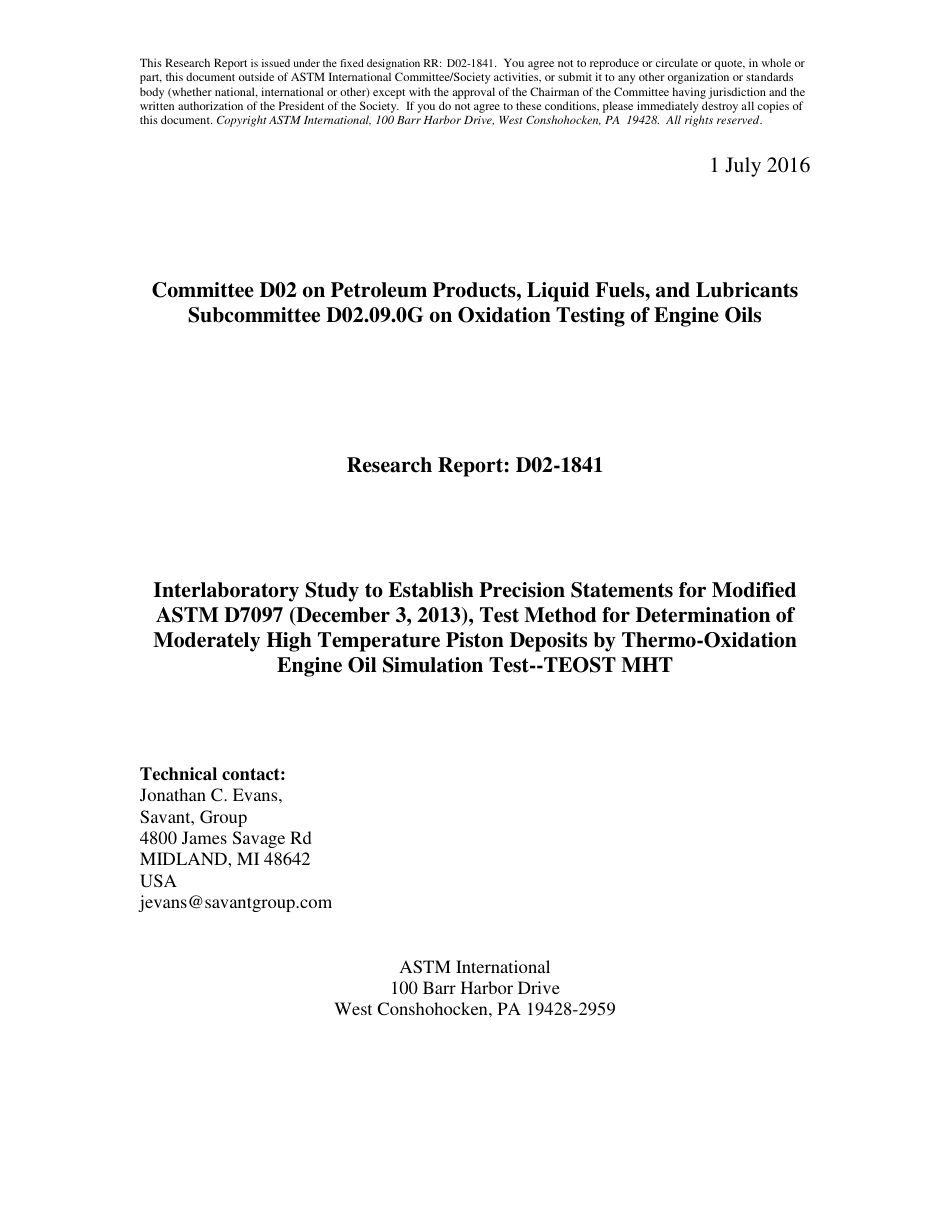 This Research Report is issued under the fixed designation RR: D02-1841. You agree not to reproduce or circulate or quote, in whole or part, this document outside of ASTM International Committee/Society activities, or submit it to any other organization or standards body (whether national, international or other) except with the approval of the Chairman of the Committee having jurisdiction and the written authorization of the President of the Society. If you do not agree to these conditions, please immediately destroy all copies of this document. Copyright ASTM International, 100 Barr Harbor Drive, West Conshohocken, PA 19428. All rights reserved.

1 July 2016

Committee D02 on Petroleum Products, Liquid Fuels, and Lubricants
Subcommittee D02.09.0G on Oxidation Testing of Engine Oils

Research Report: D02-1841

Interlaboratory Study to Establish Precision Statements for Modified ASTM D7097 (December 3, 2013), Test Method for Determination of Moderately High Temperature Piston Deposits by Thermo-Oxidation Engine Oil Simulation Test--TEOST MHT

Technical contact:
Jonathan C. Evans,
Savant, Group
4800 James Savage Rd
MIDLAND, MI 48642
USA
jevans@savantgroup.com

ASTM International
100 Barr Harbor Drive
West Conshohocken, PA 19428-2959